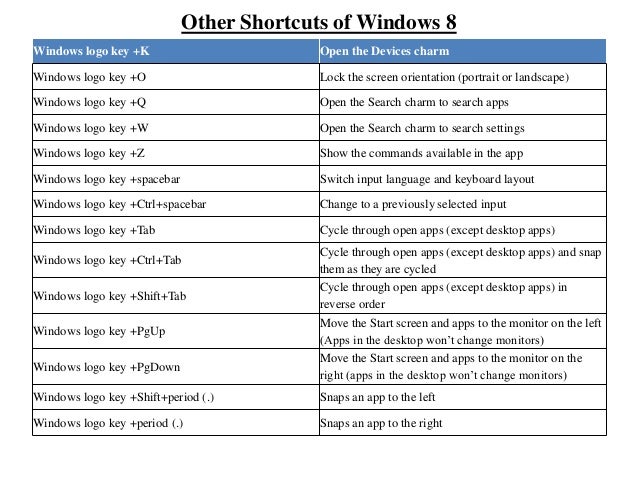 Other Shortcuts of Windows 8

| Windows logo key +K | Open the Devices charm |
|---|---|
| Windows logo key +O | Lock the screen orientation (portrait or landscape) |
| Windows logo key +Q | Open the Search charm to search apps |
| Windows logo key +W | Open the Search charm to search settings |
| Windows logo key +Z | Show the commands available in the app |
| Windows logo key +spacebar | Switch input language and keyboard layout |
| Windows logo key +Ctrl+spacebar | Change to a previously selected input |
| Windows logo key +Tab | Cycle through open apps (except desktop apps) |
| Windows logo key +Ctrl+Tab | Cycle through open apps (except desktop apps) and snap them as they are cycled |
| Windows logo key +Shift+Tab | Cycle through open apps (except desktop apps) in reverse order |
| Windows logo key +PgUp | Move the Start screen and apps to the monitor on the left (Apps in the desktop won't change monitors) |
| Windows logo key +PgDown | Move the Start screen and apps to the monitor on the right (apps in the desktop won't change monitors) |
| Windows logo key +Shift+period (.) | Snaps an app to the left |
| Windows logo key +period (.) | Snaps an app to the right |